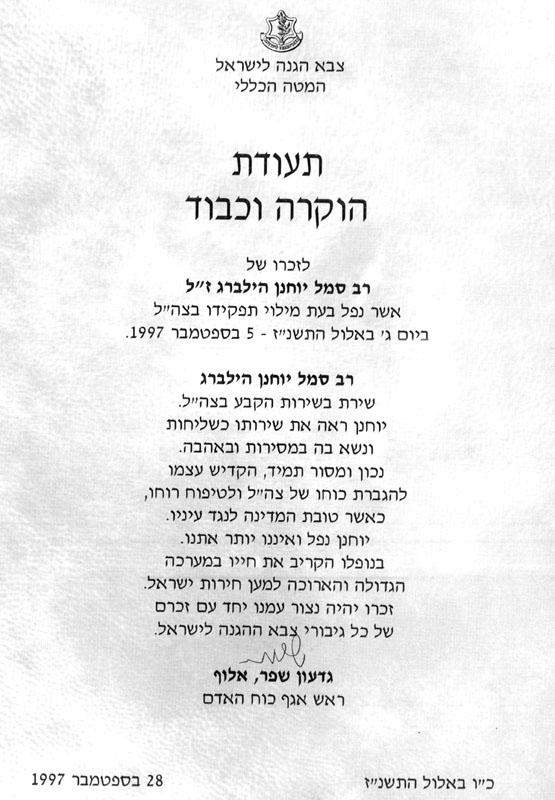 צבא הגנה לישראל
המטה הכללי

תעודת
הוקרה וכבוד

לזכרו של
רב סמל יוחנן הילברג ז״ל
אשר נפל בעת מילוי תפקידו בצה״ל
ביום ג׳ באלול התשנ״ז - 5 בספטמבר 1997.

רב סמל יוחנן הילברג
שירת בשירות הקבע בצה״ל.
יוחנן ראה את שירותו כשליחות
ונשא בה במסירות ובאהבה.
נכון ומסור תמיד, הקדיש עצמו
להגברת כוחו של צה״ל ולטיפוח רוחו,
כאשר טובת המדינה לנגד עיניו.
יוחנן נפל ואיננו יותר אתנו.
בנופלו הקריב את חייו במערכה
הגדולה והארוכה למען חירות ישראל.
זכרו יהיה נצור עמנו יחד עם זכרם
של כל גיבורי צבא ההגנה לישראל.

גדעון שפר, אלוף
ראש אגף כוח האדם

כ״ו באלול התשנ״ז

28 בספטמבר 1997